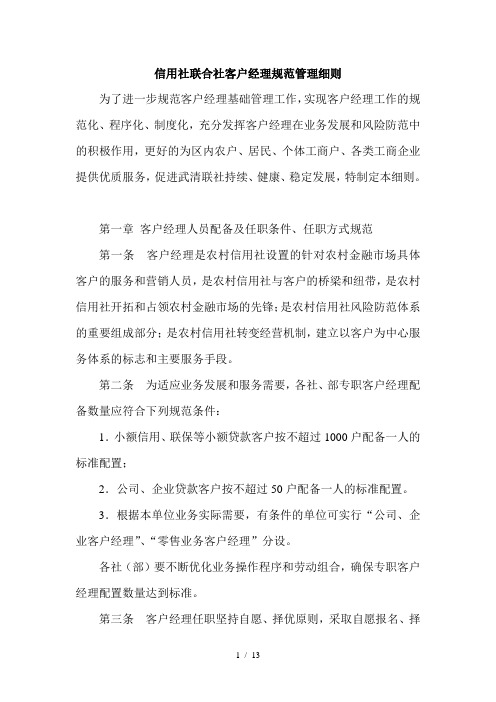 信用社联合社客户经理规范管理细则

为了进一步规范客户经理基础管理工作，实现客户经理工作的规范化、程序化、制度化，充分发挥客户经理在业务发展和风险防范中的积极作用，更好的为区内农户、居民、个体工商户、各类工商企业提供优质服务，促进武清联社持续、健康、稳定发展，特制定本细则。

第一章 客户经理人员配备及任职条件、任职方式规范

第一条 客户经理是农村信用社设置的针对农村金融市场具体客户的服务和营销人员，是农村信用社与客户的桥梁和纽带，是农村信用社开拓和占领农村金融市场的先锋；是农村信用社风险防范体系的重要组成部分；是农村信用社转变经营机制，建立以客户为中心服务体系的标志和主要服务手段。

第二条 为适应业务发展和服务需要，各社、部专职客户经理配备数量应符合下列规范条件：

1．小额信用、联保等小额贷款客户按不超过 1000 户配备一人的标准配置；

2．公司、企业贷款客户按不超过 50 户配备一人的标准配置。

3．根据本单位业务实际需要，有条件的单位可实行“公司、企业客户经理”、“零售业务客户经理”分设。

各社（部）要不断优化业务操作程序和劳动组合，确保专职客户经理配置数量达到标准。

第三条 客户经理任职坚持自愿、择优原则，采取自愿报名、择

1 / 13